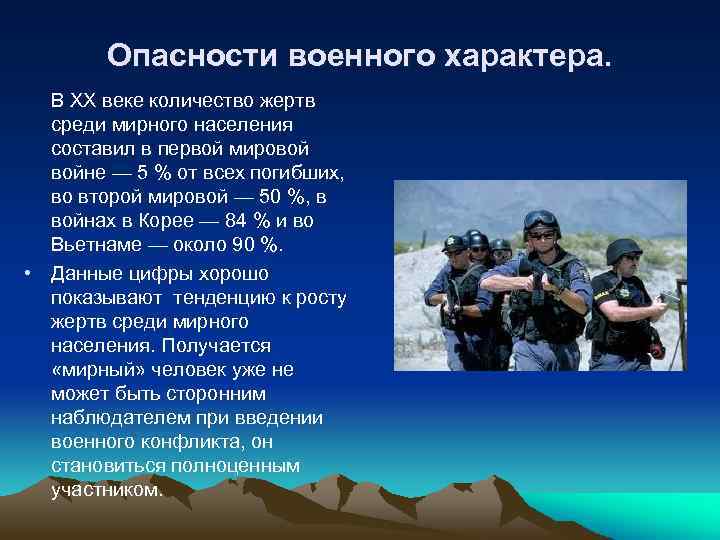 Опасности военного характера.

В XX веке количество жертв среди мирного населения составил в первой мировой войне — 5 % от всех погибших, во второй мировой — 50 %, в войнах в Корее — 84 % и во Вьетнаме — около 90 %.

• Данные цифры хорошо показывают  тенденцию к росту жертв среди мирного населения. Получается «мирный» человек уже не может быть сторонним наблюдателем при введении военного конфликта, он становиться полноценным участником.